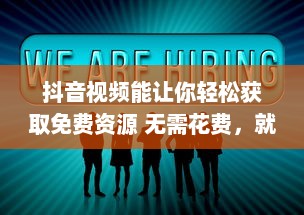 WE ARE HIRING

抖音视频能让你轻松获取免费资源 无需花费，就